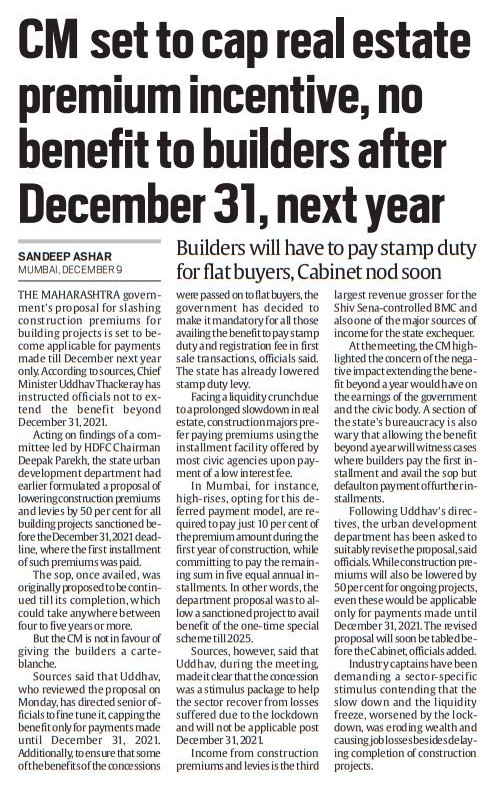 CM set to cap real estate premium incentive, no benefit to builders after December 31, next year

SANDEEP ASHAR
MUMBAI, DECEMBER 9

Builders will have to pay stamp duty for flat buyers, Cabinet nod soon

THE MAHARASHTRA government's proposal for slashing construction premiums for building projects is set to become applicable for payments made till December next year only. According to sources, Chief Minister Uddhav Thackeray has instructed officials not to extend the benefit beyond December 31, 2021.

Acting on findings of a committee led by HDFC Chairman Deepak Parekh, the state urban development department had earlier formulated a proposal of lowering construction premiums and levies by 50 per cent for all building projects sanctioned before the December 31, 2021 deadline, where the first installment of such premiums was paid.

The sop, once availed, was originally proposed to be continued till its completion, which could take anywhere between four to five years or more.

But the CM is not in favour of giving the builders a carte-blanche.

Sources said that Uddhav, who reviewed the proposal on Monday, has directed senior officials to fine tune it, capping the benefit only for payments made until December 31, 2021. Additionally, to ensure that some of the benefits of the concessions were passed on to flat buyers, the government has decided to make it mandatory for all those availing the benefit to pay stamp duty and registration fee in first sale transactions, officials said. The state has already lowered stamp duty levy.

Facing a liquidity crunch due to a prolonged slowdown in real estate, construction majors prefer paying premiums using the installment facility offered by most civic agencies upon payment of a low interest fee.

In Mumbai, for instance, high-rises, opting for this deferred payment model, are required to pay just 10 per cent of the premium amount during the first year of construction, while committing to pay the remaining sum in five equal annual installments. In other words, the department proposal was to allow a sanctioned project to avail benefit of the one-time special scheme till 2025.

Sources, however, said that Uddhav, during the meeting, made it clear that the concession was a stimulus package to help the sector recover from losses suffered due to the lockdown and will not be applicable post December 31, 2021.

Income from construction premiums and levies is the third largest revenue grosser for the Shiv Sena-controlled BMC and also one of the major sources of income for the state exchequer.

At the meeting, the CM highlighted the concern of the negative impact extending the benefit beyond a year would have on the earnings of the government and the civic body. A section of the state's bureaucracy is also wary that allowing the benefit beyond a year will witness cases where builders pay the first installment and avail the sop but default on payment of further installments.

Following Uddhav's directives, the urban development department has been asked to suitably revise the proposal, said officials. While construction premiums will also be lowered by 50 per cent for ongoing projects, even these would be applicable only for payments made until December 31, 2021. The revised proposal will soon be tabled before the Cabinet, officials added.

Industry captains have been demanding a sector-specific stimulus contending that the slow down and the liquidity freeze, worsened by the lockdown, was eroding wealth and causing job losses besides delaying completion of construction projects.